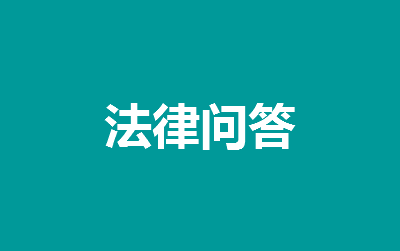 法律问答